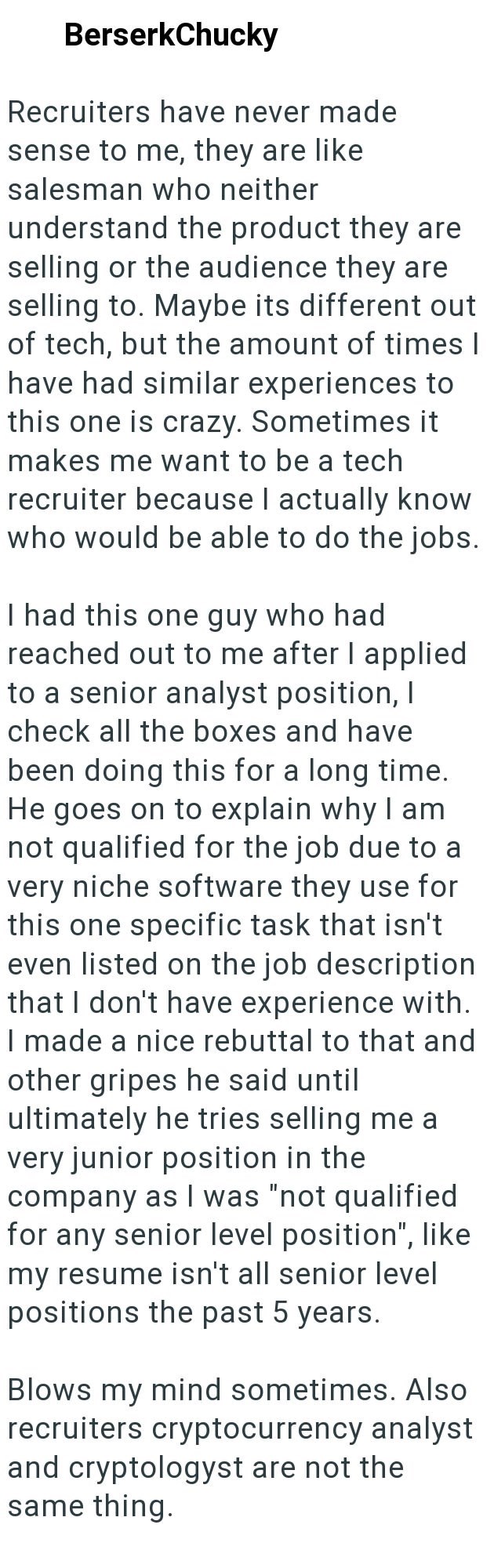 BerserkChucky

Recruiters have never made sense to me, they are like salesman who neither understand the product they are selling or the audience they are selling to. Maybe its different out of tech, but the amount of times I have had similar experiences to this one is crazy. Sometimes it makes me want to be a tech recruiter because I actually know who would be able to do the jobs.

I had this one guy who had reached out to me after I applied to a senior analyst position, I check all the boxes and have been doing this for a long time. He goes on to explain why I am not qualified for the job due to a very niche software they use for this one specific task that isn't even listed on the job description that I don't have experience with. I made a nice rebuttal to that and other gripes he said until ultimately he tries selling me a very junior position in the company as I was "not qualified for any senior level position", like my resume isn't all senior level positions the past 5 years.

Blows my mind sometimes. Also recruiters cryptocurrency analyst and cryptologyst are not the same thing.